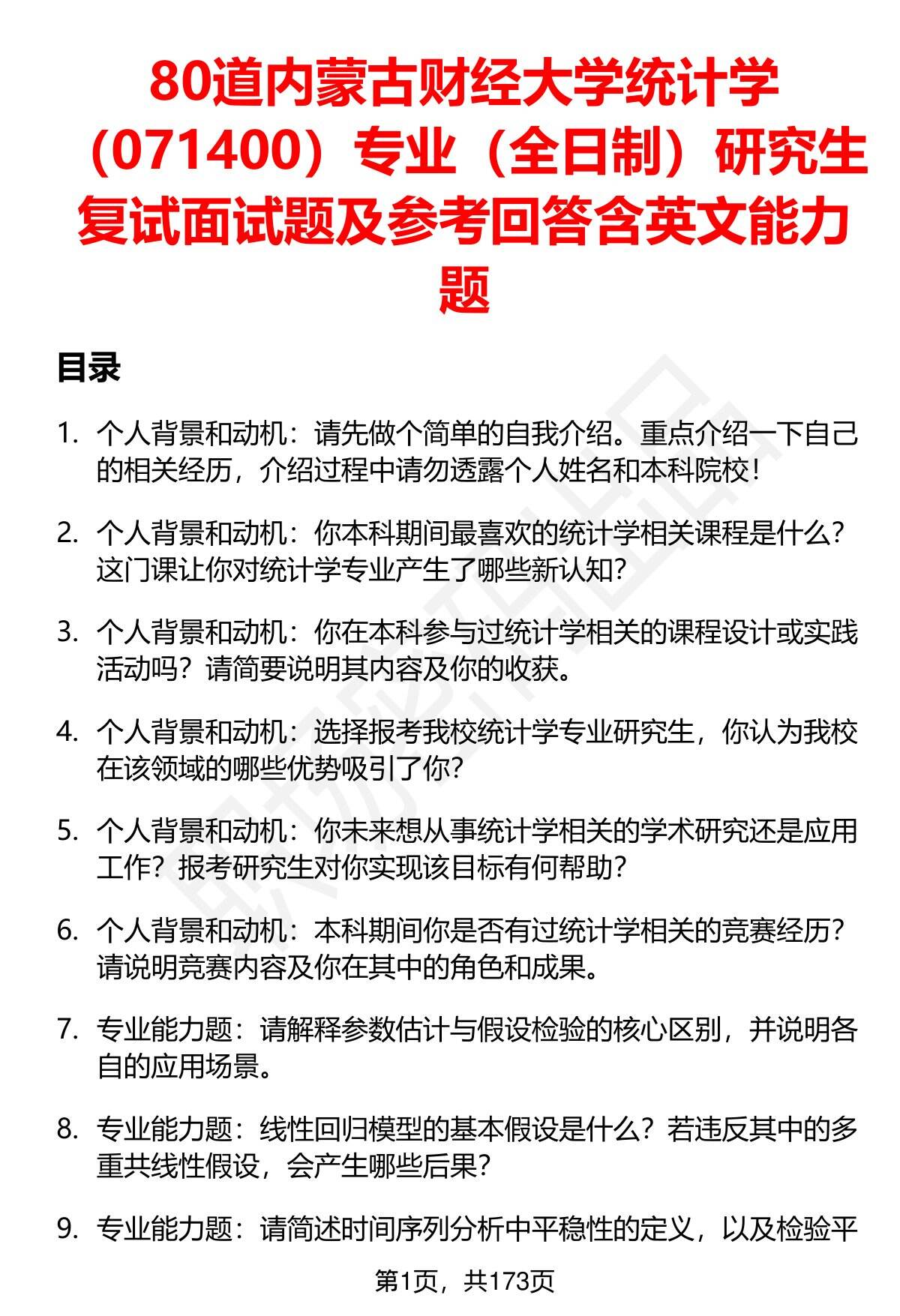 80道内蒙古财经大学统计学（071400）专业（全日制）研究生复试面试题及参考回答含英文能力题

目录

1. 个人背景和动机：请先做个简单的自我介绍。重点介绍一下自己的相关经历，介绍过程中请勿透露个人姓名和本科院校！

2. 个人背景和动机：你本科期间最喜欢的统计学相关课程是什么？这门课让你对统计学专业产生了哪些新认知？

3. 个人背景和动机：你在本科参与过统计学相关的课程设计或实践活动吗？请简要说明其内容及你的收获。

4. 个人背景和动机：选择报考我校统计学专业研究生，你认为我校在该领域的哪些优势吸引了你？

5. 个人背景和动机：你未来想从事统计学相关的学术研究还是应用工作？报考研究生对你实现该目标有何帮助？

6. 个人背景和动机：本科期间你是否有过统计学相关的竞赛经历？请说明竞赛内容及你在其中的角色和成果。

7. 专业能力题：请解释参数估计与假设检验的核心区别，并说明各自的应用场景。

8. 专业能力题：线性回归模型的基本假设是什么？若违反其中的多重共线性假设，会产生哪些后果？

9. 专业能力题：请简述时间序列分析中平稳性的定义，以及检验平

第1页，共173页